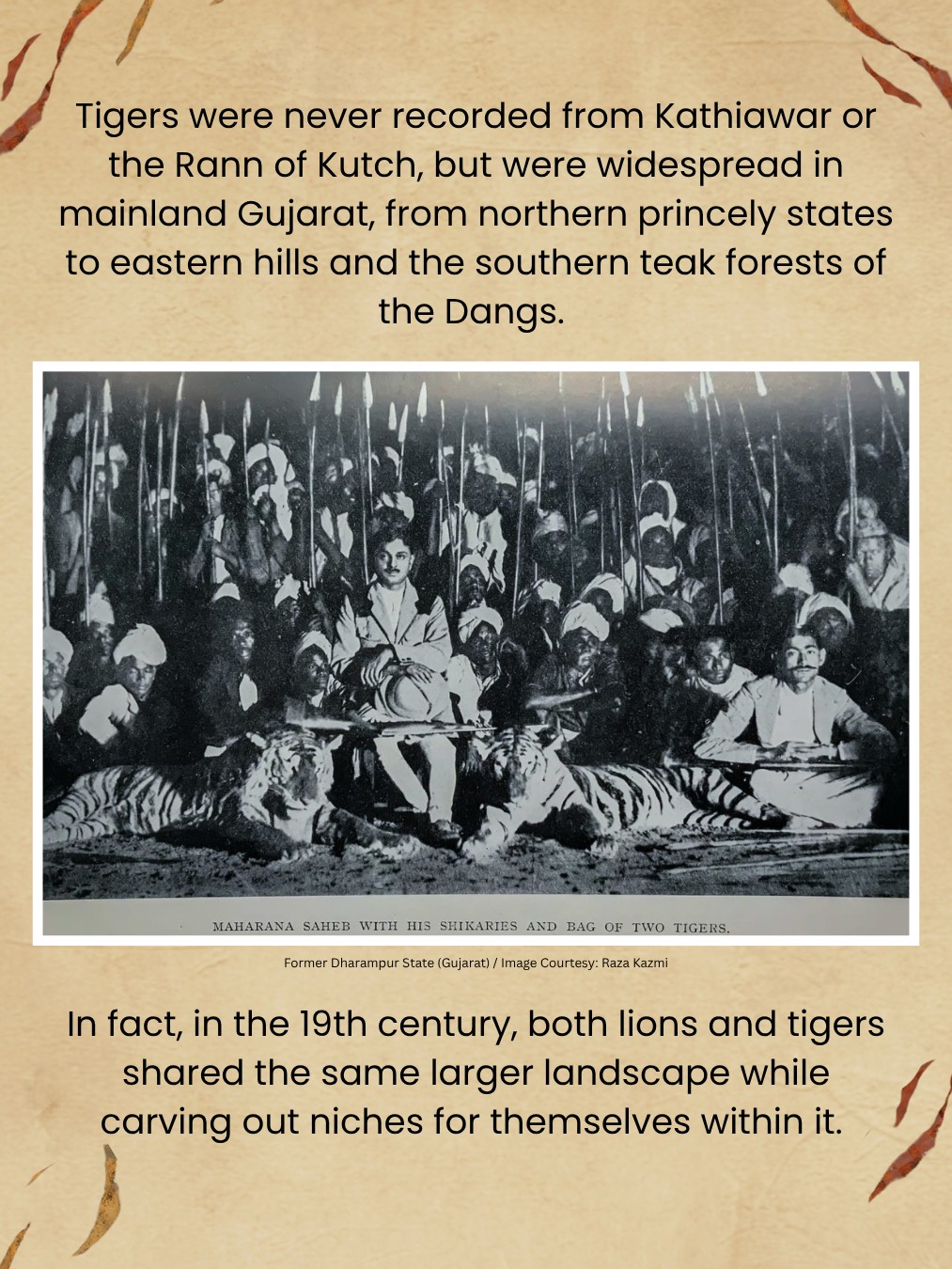 Tigers were never recorded from Kathiawar or the Rann of Kutch, but were widespread in mainland Gujarat, from northern princely states to eastern hills and the southern teak forests of the Dangs.

MAHARANA SAHEB WITH HIS SHIKARIES AND BAG OF TWO TIGERS.

Former Dharampur State (Gujarat) / Image Courtesy: Raza Kazmi

In fact, in the 19th century, both lions and tigers shared the same larger landscape while carving out niches for themselves within it.